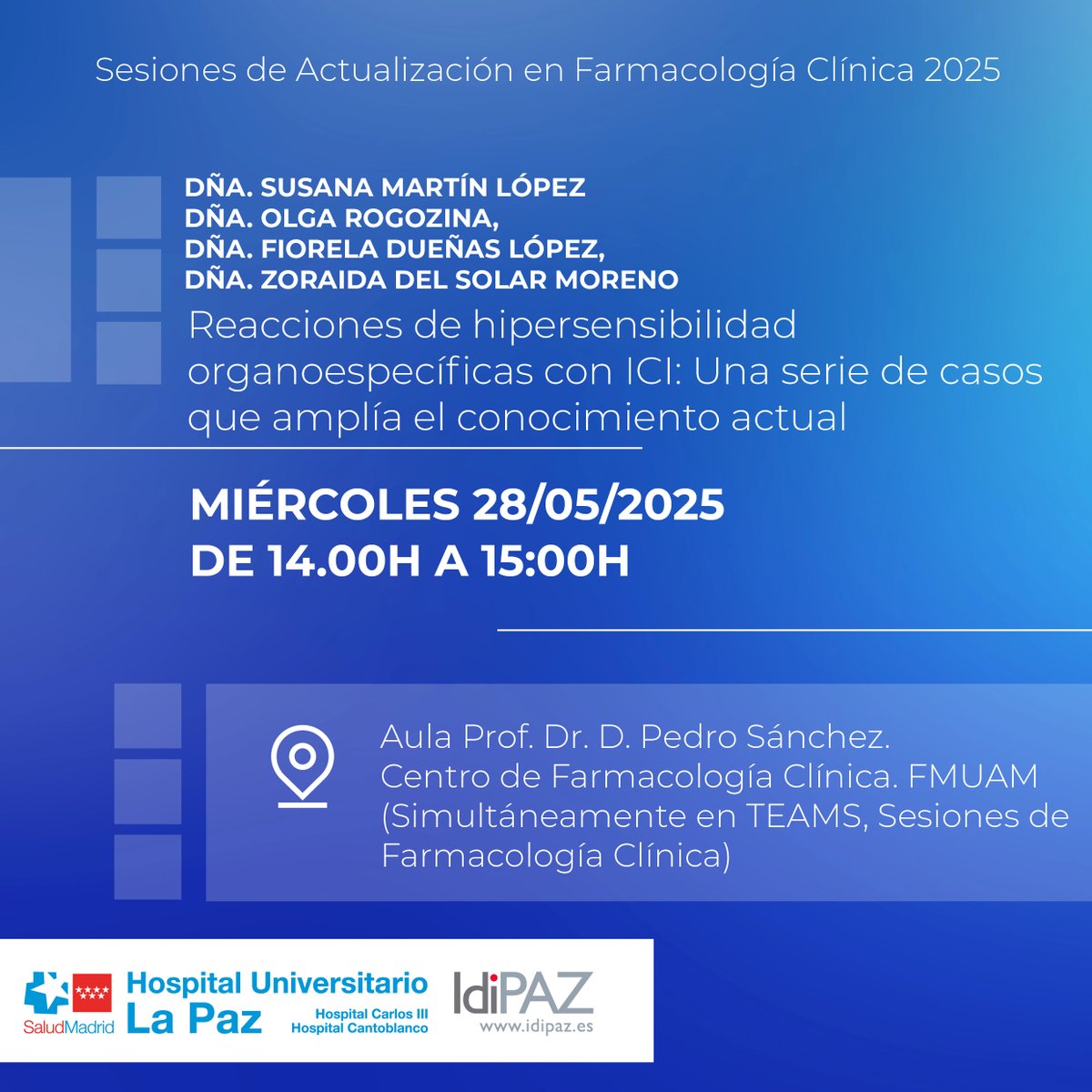 Sesiones de Actualización en Farmacología Clínica 2025

DÑA. SUSANA MARTÍN LÓPEZ
DÑA. OLGA ROGOZINA,
DÑA. FIORELA DUEÑAS LÓPEZ,
DÑA. ZORAIDA DEL SOLAR MORENO

Reacciones de hipersensibilidad organoespecíficas con ICI: Una serie de casos que amplía el conocimiento actual

MIÉRCOLES 28/05/2025
DE 14.00H A 15:00H

Aula Prof. Dr. D. Pedro Sánchez.
Centro de Farmacología Clínica. FMUAM
(Simultáneamente en TEAMS, Sesiones de Farmacología Clínica)

SaludMadrid
Hospital Universitario La Paz
Hospital Carlos III
Hospital Cantoblanco
IdiPAZ
www.idipaz.es